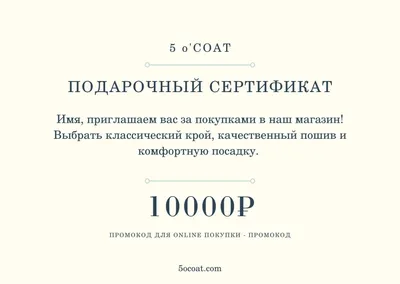 5 o'COAT

ПОДАРОЧНЫЙ СЕРТИФИКАТ

Имя, приглашаем вас за покупками в наш магазин! Выбрать классический крой, качественный пошив и комфортную посадку.

10000₽

ПРОМОКОД ДЛЯ ONLINE ПОКУПКИ - ПРОМОКОД

5ocoat.com